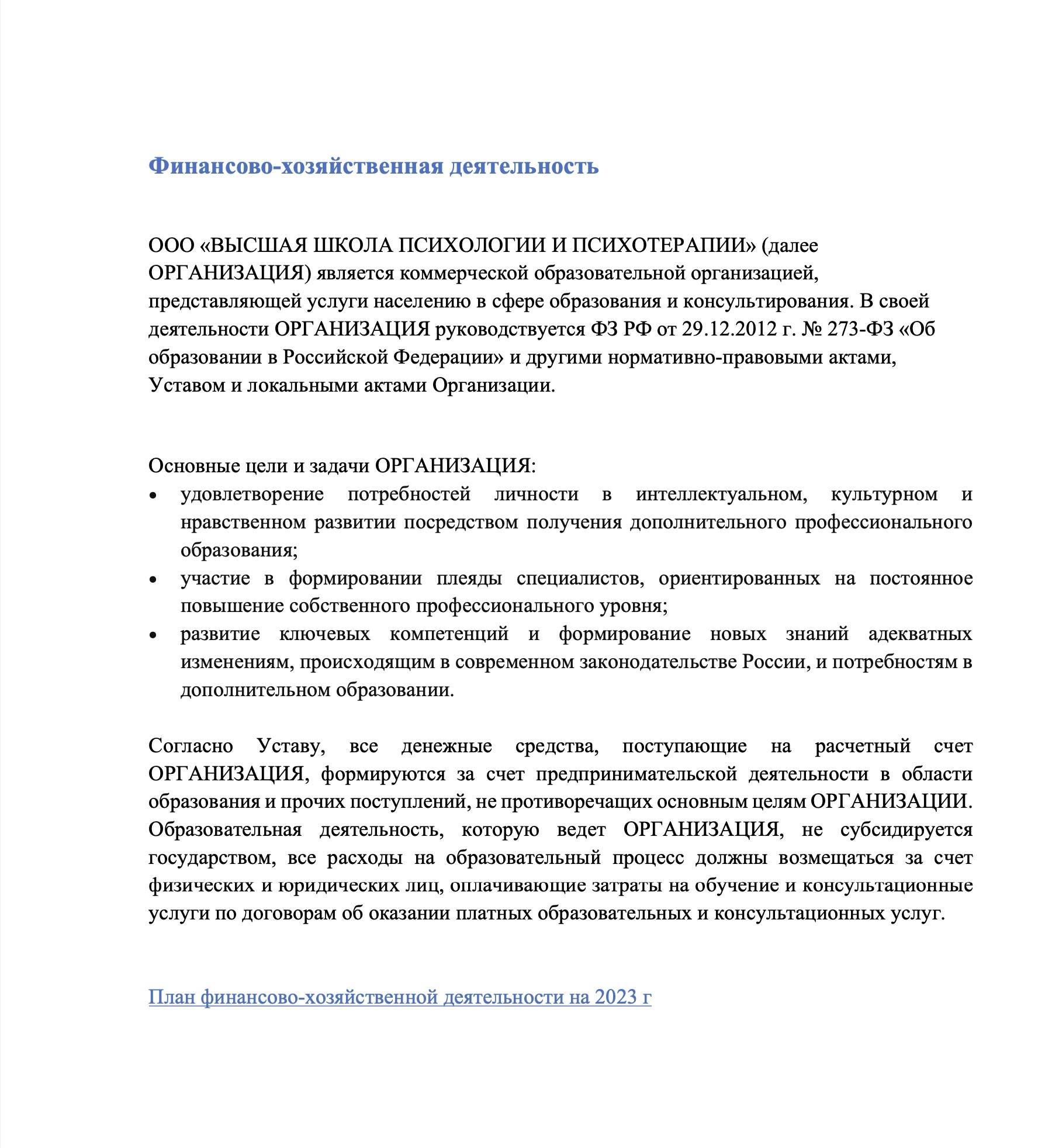 Финансово-хозяйственная деятельность

ООО «ВЫСШАЯ ШКОЛА ПСИХОЛОГИИ И ПСИХОТЕРАПИИ» (далее ОРГАНИЗАЦИЯ) является коммерческой образовательной организацией, представляющей услуги населению в сфере образования и консультирования. В своей деятельности ОРГАНИЗАЦИЯ руководствуется ФЗ РФ от 29.12.2012 г. № 273-ФЗ «Об образовании в Российской Федерации» и другими нормативно-правовыми актами, Уставом и локальными актами Организации.

Основные цели и задачи ОРГАНИЗАЦИЯ:
• удовлетворение потребностей личности в интеллектуальном, культурном и нравственном развитии посредством получения дополнительного профессионального образования;
• участие в формировании плеяды специалистов, ориентированных на постоянное повышение собственного профессионального уровня;
• развитие ключевых компетенций и формирование новых знаний адекватных изменениям, происходящим в современном законодательстве России, и потребностям в дополнительном образовании.

Согласно Уставу, все денежные средства, поступающие на расчетный счет ОРГАНИЗАЦИЯ, формируются за счет предпринимательской деятельности в области образования и прочих поступлений, не противоречащих основным целям ОРГАНИЗАЦИИ. Образовательная деятельность, которую ведет ОРГАНИЗАЦИЯ, не субсидируется государством, все расходы на образовательный процесс должны возмещаться за счет физических и юридических лиц, оплачивающие затраты на обучение и консультационные услуги по договорам об оказании платных образовательных и консультационных услуг.

План финансово-хозяйственной деятельности на 2023 г